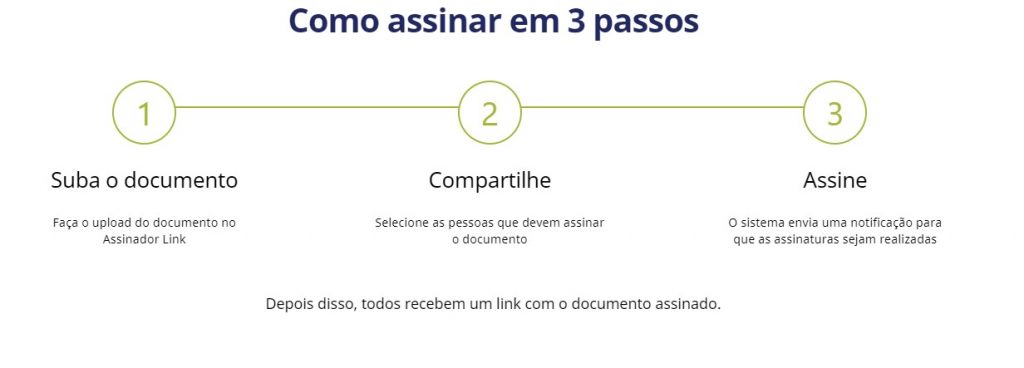 Como assinar em 3 passos

1

Suba o documento

Faça o upload do documento no Assinador Link

2

Compartilhe

Selecione as pessoas que devem assinar o documento

3

Assine

O sistema envia uma notificação para que as assinaturas sejam realizadas

Depois disso, todos recebem um link com o documento assinado.